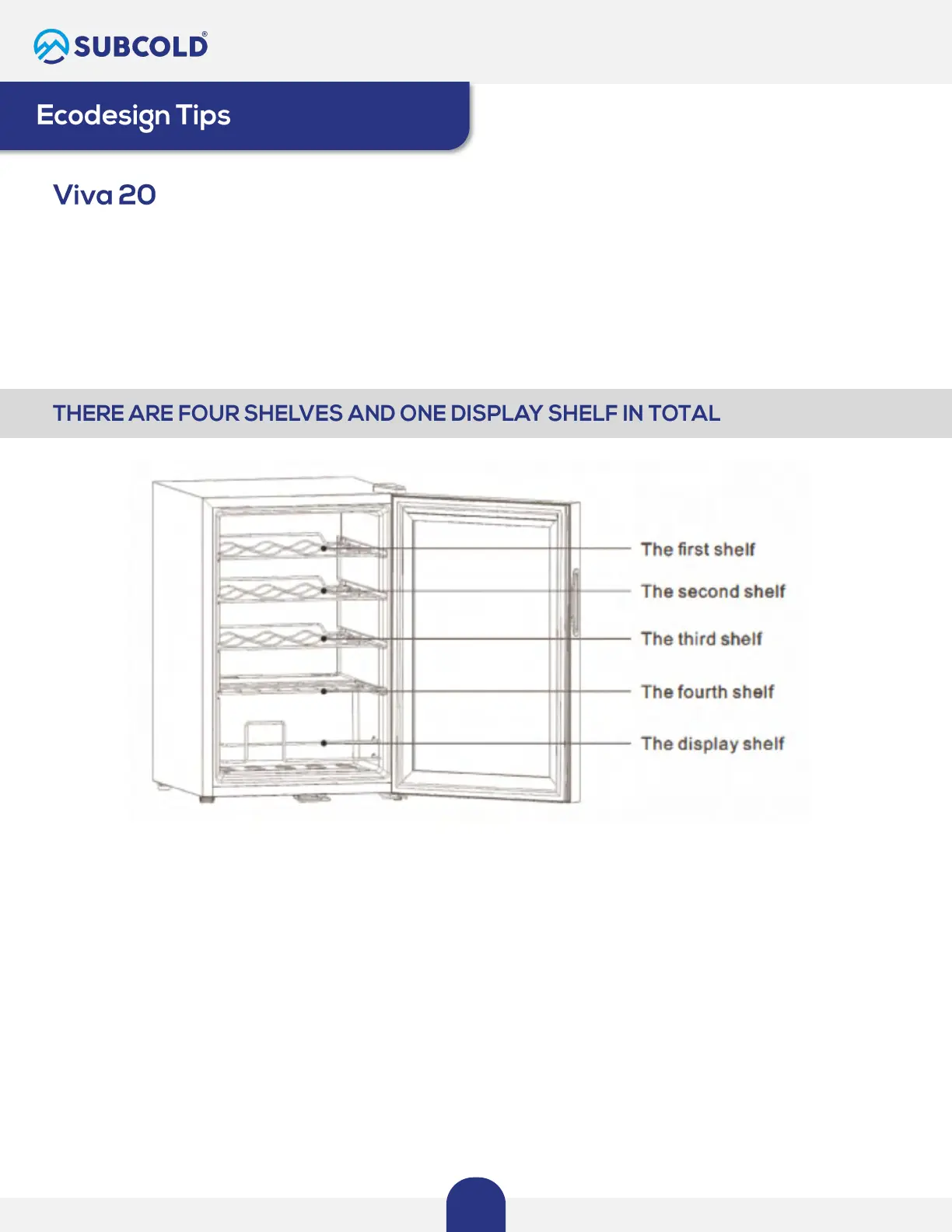 SUBCOLD®

Ecodesign Tips

Viva 20

THERE ARE FOUR SHELVES AND ONE DISPLAY SHELF IN TOTAL

The first shelf

The second shelf

The third shelf

The fourth shelf

The display shelf